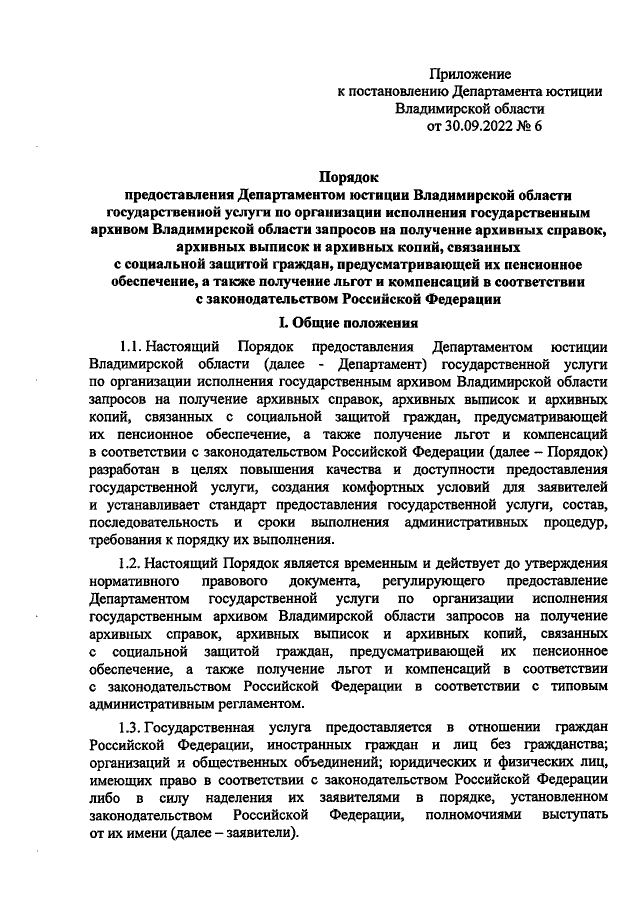 Приложение
к постановлению Департамента юстиции
Владимирской области
от 30.09.2022 № 6

Порядок
предоставления Департаментом юстиции Владимирской области государственной услуги по организации исполнения государственным архивом Владимирской области запросов на получение архивных справок, архивных выписок и архивных копий, связанных с социальной защитой граждан, предусматривающей их пенсионное обеспечение, а также получение льгот и компенсаций в соответствии с законодательством Российской Федерации

I. Общие положения

1.1. Настоящий Порядок предоставления Департаментом юстиции Владимирской области (далее - Департамент) государственной услуги по организации исполнения государственным архивом Владимирской области запросов на получение архивных справок, архивных выписок и архивных копий, связанных с социальной защитой граждан, предусматривающей их пенсионное обеспечение, а также получение льгот и компенсаций в соответствии с законодательством Российской Федерации (далее – Порядок) разработан в целях повышения качества и доступности предоставления государственной услуги, создания комфортных условий для заявителей и устанавливает стандарт предоставления государственной услуги, состав, последовательность и сроки выполнения административных процедур, требования к порядку их выполнения.

1.2. Настоящий Порядок является временным и действует до утверждения нормативного правового документа, регулирующего предоставление Департаментом государственной услуги по организации исполнения государственным архивом Владимирской области запросов на получение архивных справок, архивных выписок и архивных копий, связанных с социальной защитой граждан, предусматривающей их пенсионное обеспечение, а также получение льгот и компенсаций в соответствии с законодательством Российской Федерации в соответствии с типовым административным регламентом.

1.3. Государственная услуга предоставляется в отношении граждан Российской Федерации, иностранных граждан и лиц без гражданства; организаций и общественных объединений; юридических и физических лиц, имеющих право в соответствии с законодательством Российской Федерации либо в силу наделения их заявителями в порядке, установленном законодательством Российской Федерации, полномочиями выступать от их имени (далее – заявители).